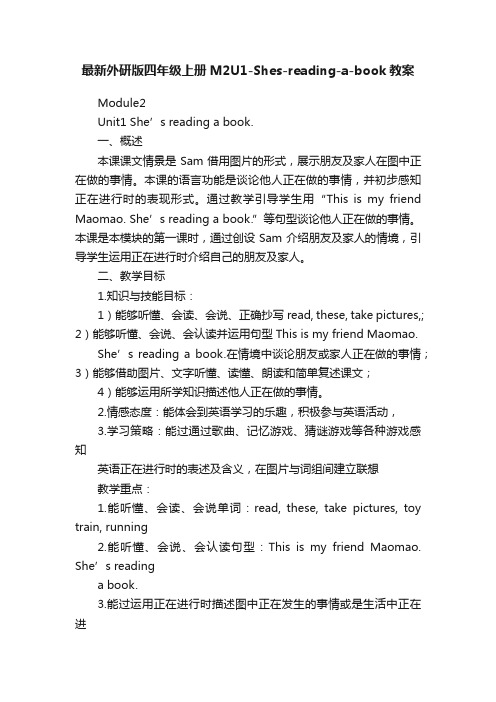 最新外研版四年级上册 M2U1-Shes-reading-a-book 教案

Module2

Unit1 She’s reading a book.

一、概述

本课课文情景是 Sam 借用图片的形式，展示朋友及家人在图中正在做的事情。本课的语言功能是谈论他人正在做的事情，并初步感知正在进行时的表现形式。通过教学引导学生用 “This is my friend Maomao. She’s reading a book.” 等句型谈论他人正在做的事情。本课是本模块的第一课时，通过创设 Sam 介绍朋友及家人的情境，引导学生运用正在进行时介绍自己的朋友及家人。

二、教学目标

1.知识与技能目标：

1）能够听懂、会读、会说、正确抄写 read, these, take pictures,; 2）能够听懂、会说、会认读并运用句型 This is my friend Maomao.

She’s reading a book.在情境中谈论朋友或家人正在做的事情；3）能够借助图片、文字听懂、读懂、朗读和简单复述课文；

4）能够运用所学知识描述他人正在做的事情。

2.情感态度：能体会到英语学习的乐趣，积极参与英语活动，

3.学习策略：能过通过歌曲、记忆游戏、猜谜游戏等各种游戏感知

英语正在进行时的表述及含义，在图片与词组间建立联想

教学重点：

1.能听懂、会读、会说单词：read, these, take pictures, toy train, running

2.能听懂、会说、会认读句型：This is my friend Maomao. She’s reading

a book.

3.能过运用正在进行时描述图中正在发生的事情或是生活中正在进